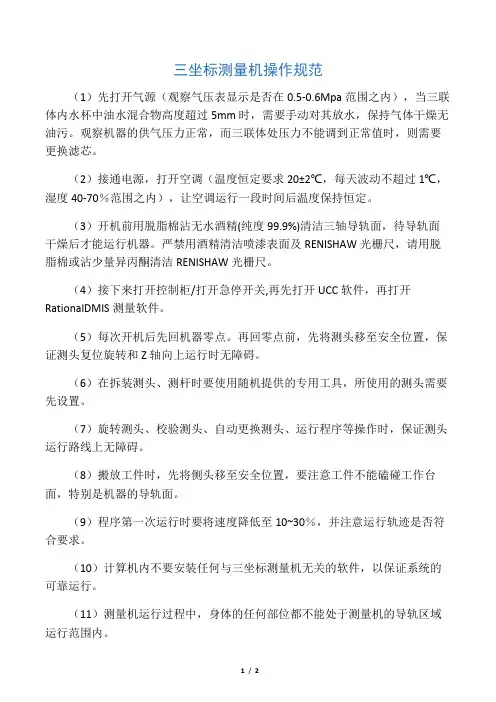 三坐标测量机操作规范

（1）先打开气源（观察气压表显示是否在 0.5-0.6Mpa 范围之内），当三联体内水杯中油水混合物高度超过 5mm 时，需要手动对其放水，保持气体干燥无油污。观察机器的供气压力正常，而三联体处压力不能调到正常值时，则需要更换滤芯。

（2）接通电源，打开空调（温度恒定要求 20±2℃，每天波动不超过 1℃，湿度 40-70％范围之内），让空调运行一段时间后温度保持恒定。

（3）开机前用脱脂棉沾无水酒精(纯度 99.9%)清洁三轴导轨面，待导轨面干燥后才能运行机器。严禁用酒精清洁喷漆表面及 RENISHAW 光栅尺，请用脱脂棉或沾少量异丙酮清洁 RENISHAW 光栅尺。

（4）接下来打开控制柜/打开急停开关,再先打开 UCC 软件，再打开 RationalDMIS 测量软件。

（5）每次开机后先回机器零点。再回零点前，先将测头移至安全位置，保证测头复位旋转和 Z 轴向上运行时无障碍。

（6）在拆装测头、测杆时要使用随机提供的专用工具，所使用的测头需要先设置。

（7）旋转测头、校验测头、自动更换测头、运行程序等操作时，保证测头运行路线上无障碍。

（8）搬放工件时，先将侧头移至安全位置，要注意工件不能磕碰工作台面，特别是机器的导轨面。

（9）程序第一次运行时要将速度降低至 10~30％，并注意运行轨迹是否符合要求。

（10）计算机内不要安装任何与三坐标测量机无关的软件，以保证系统的可靠运行。

（11）测量机运行过程中，身体的任何部位都不能处于测量机的导轨区域运行范围内。

1 / 2